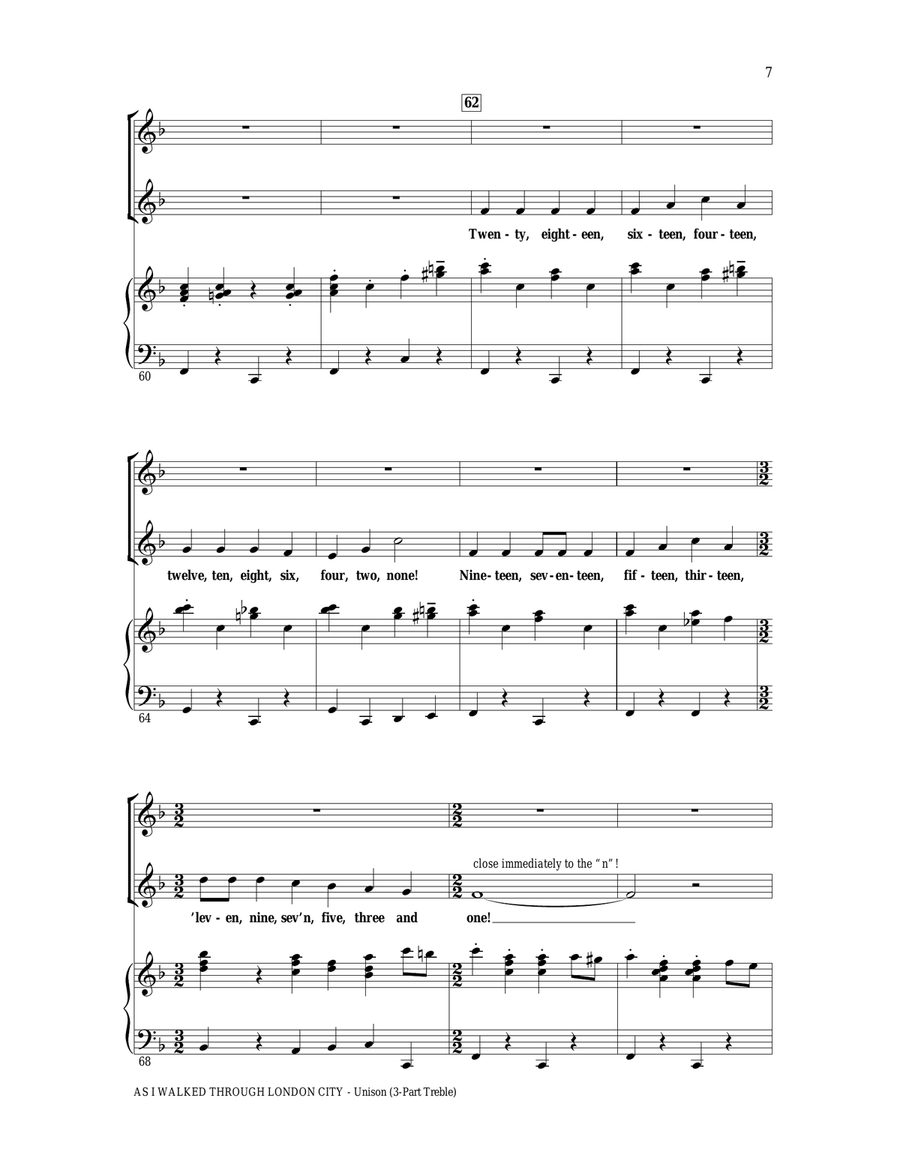 7

62

Twen - ty, eight - een, six - teen, four - teen,

60

twelve, ten, eight, six, four, two, none! Nine - teen, sev - en - teen, fif - teen, thir - teen,

64

close immediately to the "n"!

'lev - en, nine, sev'n, five, three and one!

68

AS I WALKED THROUGH LONDON CITY - Unison (3-Part Treble)